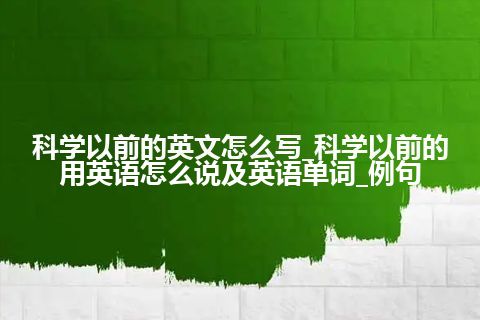 科学以前的英文怎么写_科学以前的用英语怎么说及英语单词_例句